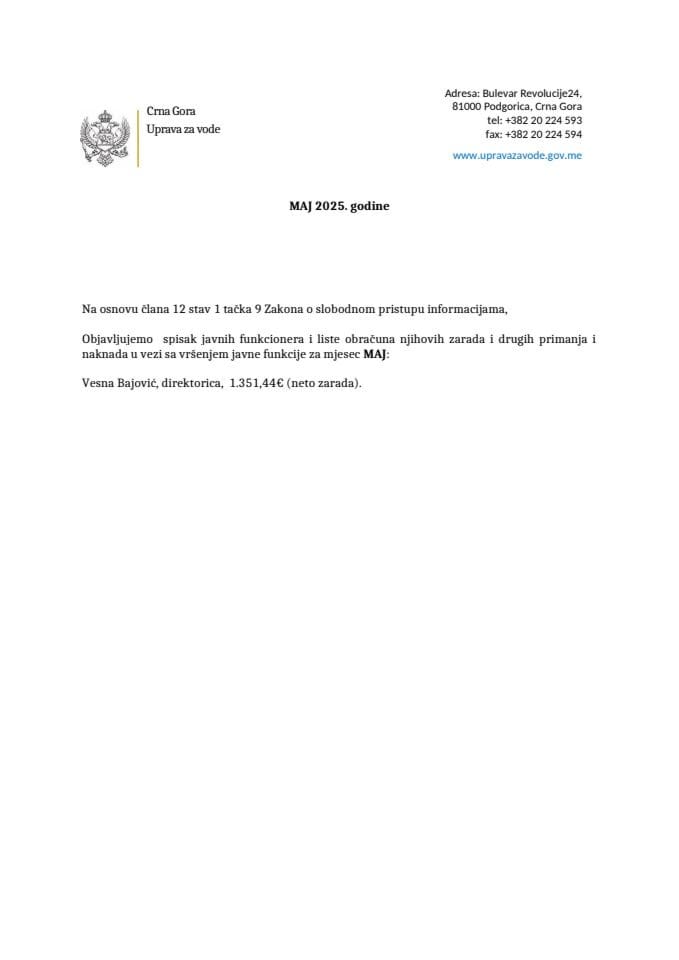 Crna Gora
Uprava za vode

Adresa: Bulevar Revolucije24,
81000 Podgorica, Crna Gora
tel: +382 20 224 593
fax: +382 20 224 594
www.upravazavode.gov.me

MAJ 2025. godine

Na osnovu člana 12 stav 1 tačka 9 Zakona o slobodnom pristupu informacijama,

Objavljujemo spisak javnih funkcionera i liste obračuna njihovih zarada i drugih primanja i naknada u vezi sa vršenjem javne funkcije za mjesec MAJ:

Vesna Bajović, direktorica, 1.351,44€ (neto zarada).